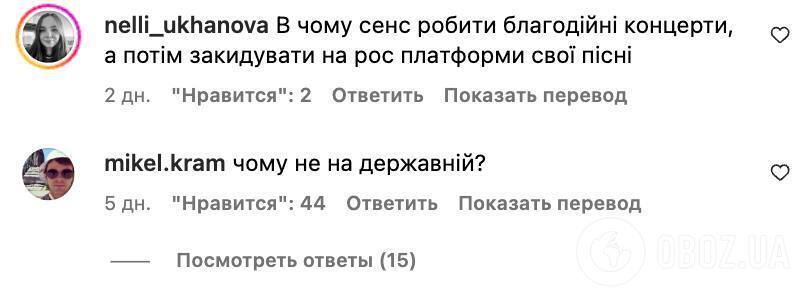 nelli_ukhanova В чому сенс робити благодійні концерти, а потім закидувати на рос платформи свої пісні

2 дн. "Нравится": 2 Ответить Показать перевод

mikel.kram чому не на державній?

5 дн. "Нравится": 44 Ответить Показать перевод

Посмотреть ответы (15)

OBOZ.UA